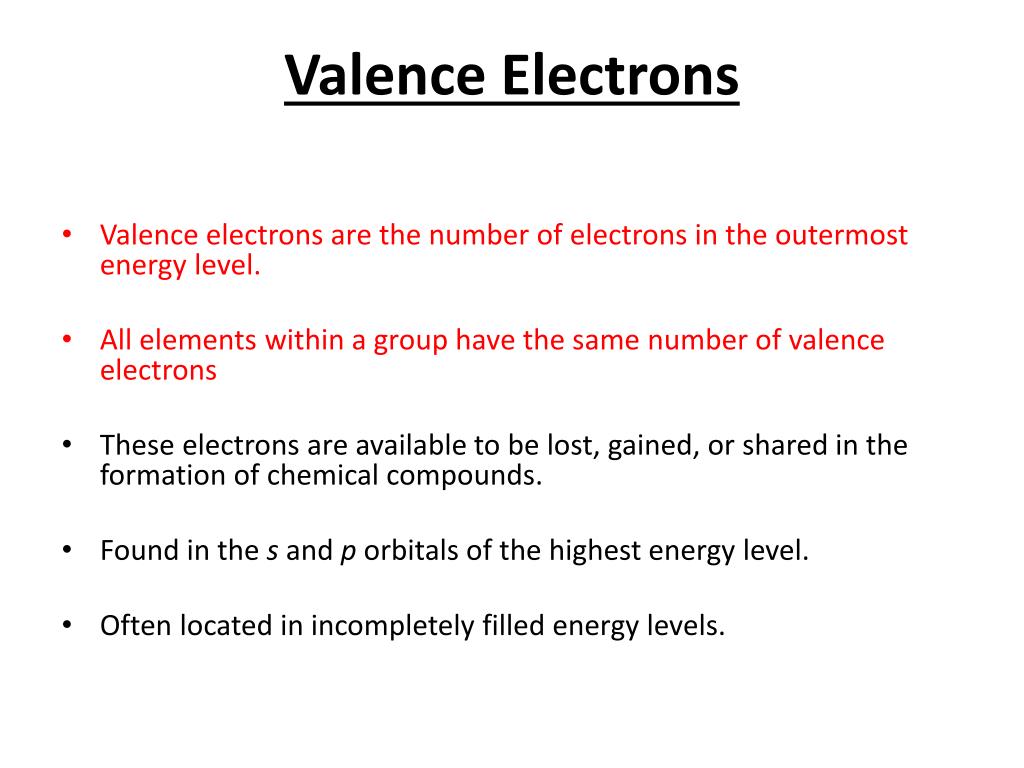 Valence Electrons

• Valence electrons are the number of electrons in the outermost energy level.

• All elements within a group have the same number of valence electrons

• These electrons are available to be lost, gained, or shared in the formation of chemical compounds.

• Found in the s and p orbitals of the highest energy level.

• Often located in incompletely filled energy levels.